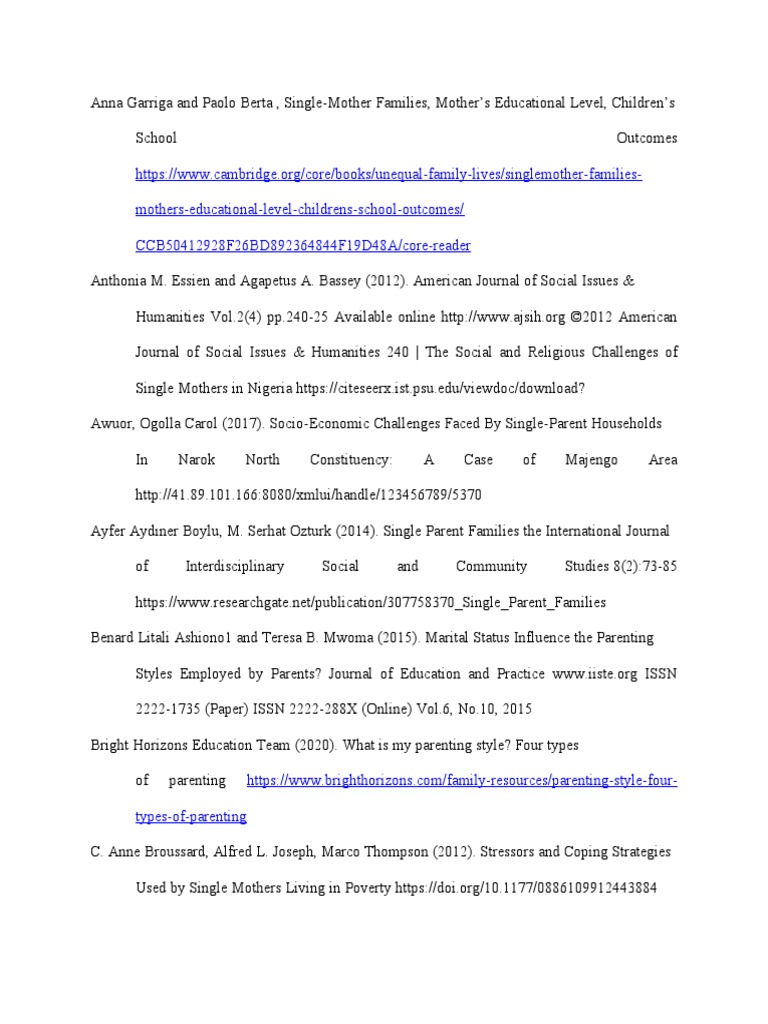 Anna Garriga and Paolo Berta , Single-Mother Families, Mother's Educational Level, Children's School Outcomes https://www.cambridge.org/core/books/unequal-family-lives/singlemother-families-mothers-educational-level-childrens-school-outcomes/CCB50412928F26BD892364844F19D48A/core-reader

Anthonia M. Essien and Agapetus A. Bassey (2012). American Journal of Social Issues & Humanities Vol.2(4) pp.240-25 Available online http://www.ajsih.org ©2012 American Journal of Social Issues & Humanities 240 | The Social and Religious Challenges of Single Mothers in Nigeria https://citeseerx.ist.psu.edu/viewdoc/download?

Awuor, Ogolla Carol (2017). Socio-Economic Challenges Faced By Single-Parent Households In Narok North Constituency: A Case of Majengo Area http://41.89.101.166:8080/xmlui/handle/123456789/5370

Ayfer Aydıner Boylu, M. Serhat Ozturk (2014). Single Parent Families the International Journal of Interdisciplinary Social and Community Studies 8(2):73-85 https://www.researchgate.net/publication/307758370_Single_Parent_Families

Benard Litali Ashiono1 and Teresa B. Mwoma (2015). Marital Status Influence the Parenting Styles Employed by Parents? Journal of Education and Practice www.iiste.org ISSN 2222-1735 (Paper) ISSN 2222-288X (Online) Vol.6, No.10, 2015

Bright Horizons Education Team (2020). What is my parenting style? Four types of parenting https://www.brighthorizons.com/family-resources/parenting-style-four-types-of-parenting

C. Anne Broussard, Alfred L. Joseph, Marco Thompson (2012). Stressors and Coping Strategies Used by Single Mothers Living in Poverty https://doi.org/10.1177/0886109912443884